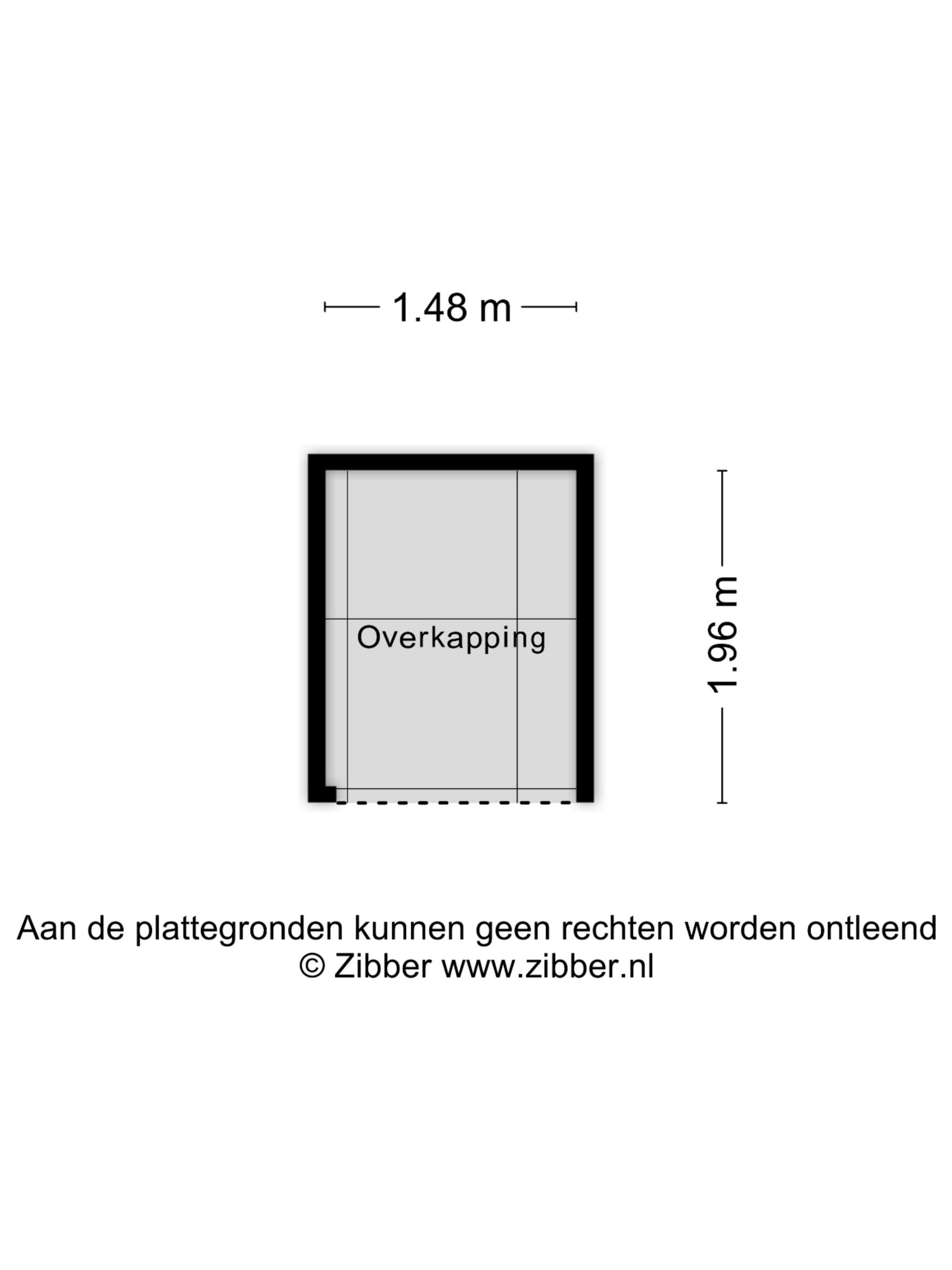 1.48 m

Overkapping

1.96 m

Aan de plattegronden kunnen geen rechten worden ontleend
© Zibber www.zibber.nl